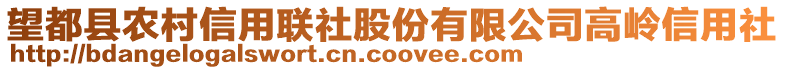 望都县农村信用联社股份有限公司高岭信用社
http://bdangelogalswort.cn.coovee.com